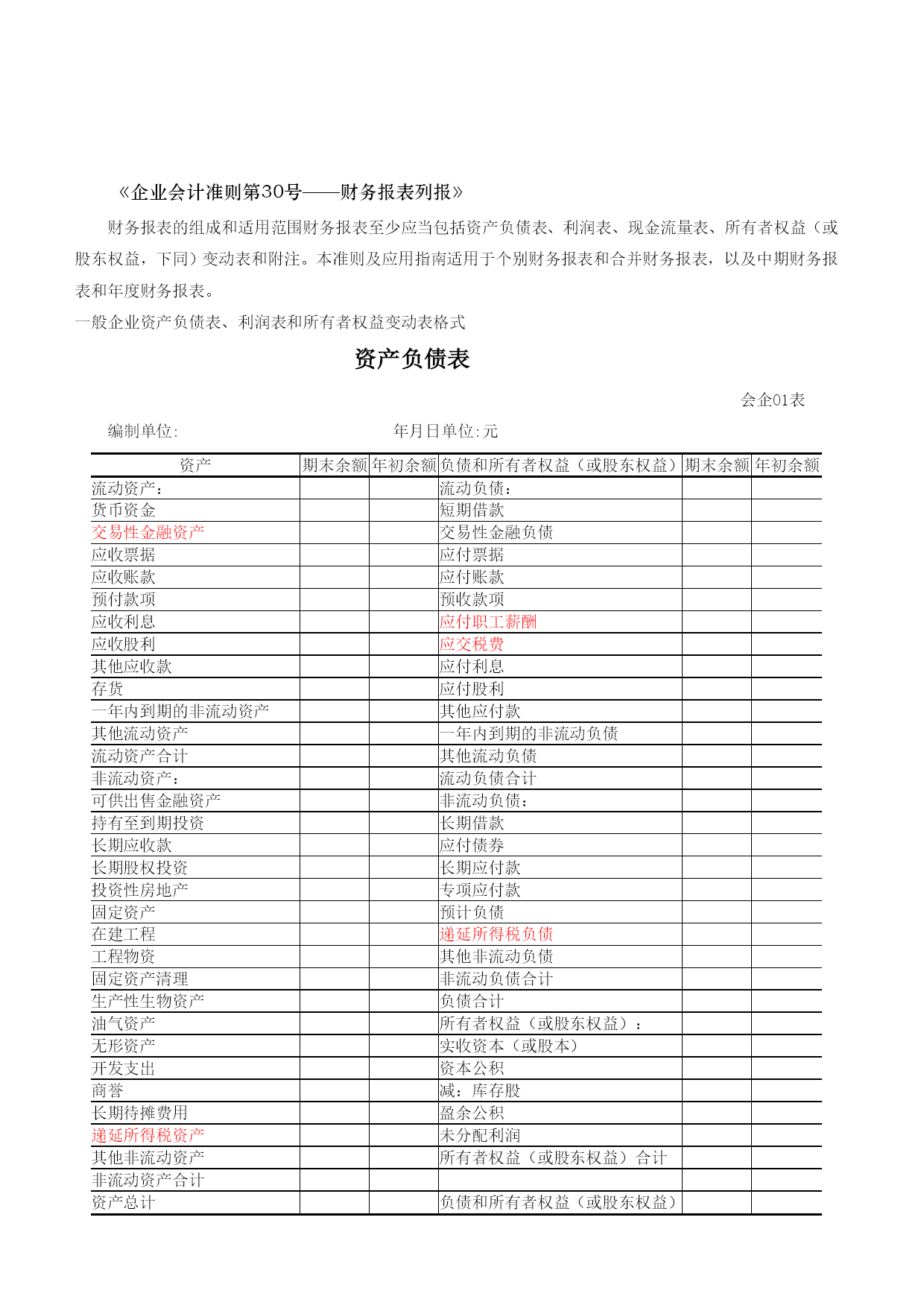 《企业会计准则第30号——财务报表列报》

财务报表的组成和适用范围财务报表至少应当包括资产负债表、利润表、现金流量表、所有者权益（或股东权益，下同）变动表和附注。本准则及应用指南适用于个别财务报表和合并财务报表，以及中期财务报表和年度财务报表。

一般企业资产负债表、利润表和所有者权益变动表格式

资产负债表

会企01表

编制单位: 年月日单位:元

| 资产 | 期末余额 | 年初余额 | 负债和所有者权益（或股东权益） | 期末余额 | 年初余额 |
|---|---|---|---|---|---|
| 流动资产： | | | 流动负债： | | |
| 货币资金 | | | 短期借款 | | |
| 交易性金融资产 | | | 交易性金融负债 | | |
| 应收票据 | | | 应付票据 | | |
| 应收账款 | | | 应付账款 | | |
| 预付款项 | | | 预收款项 | | |
| 应收利息 | | | 应付职工薪酬 | | |
| 应收股利 | | | 应交税费 | | |
| 其他应收款 | | | 应付利息 | | |
| 存货 | | | 应付股利 | | |
| 一年内到期的非流动资产 | | | 其他应付款 | | |
| 其他流动资产 | | | 一年内到期的非流动负债 | | |
| 流动资产合计 | | | 其他流动负债 | | |
| 非流动资产： | | | 流动负债合计 | | |
| 可供出售金融资产 | | | 非流动负债： | | |
| 持有至到期投资 | | | 长期借款 | | |
| 长期应收款 | | | 应付债券 | | |
| 长期股权投资 | | | 长期应付款 | | |
| 投资性房地产 | | | 专项应付款 | | |
| 固定资产 | | | 预计负债 | | |
| 在建工程 | | | 递延所得税负债 | | |
| 工程物资 | | | 其他非流动负债 | | |
| 固定资产清理 | | | 非流动负债合计 | | |
| 生产性生物资产 | | | 负债合计 | | |
| 油气资产 | | | 所有者权益（或股东权益）： | | |
| 无形资产 | | | 实收资本（或股本） | | |
| 开发支出 | | | 资本公积 | | |
| 商誉 | | | 减：库存股 | | |
| 长期待摊费用 | | | 盈余公积 | | |
| 递延所得税资产 | | | 未分配利润 | | |
| 其他非流动资产 | | | 所有者权益（或股东权益）合计 | | |
| 非流动资产合计 | | | | | |
| 资产总计 | | | 负债和所有者权益（或股东权益） | | |